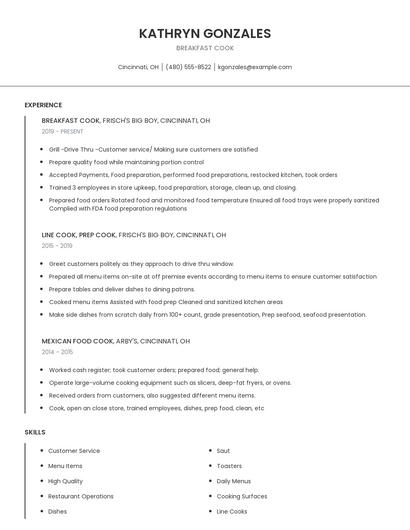 KATHRYN GONZALES

BREAKFAST COOK

Cincinnati, OH | (480) 555-8522 | kgonzales@example.com

EXPERIENCE

BREAKFAST COOK, FRISCH'S BIG BOY, CINCINNATI, OH

2019 - PRESENT

- Grill -Drive Thru -Customer service/ Making sure customers are satisfied
- Prepare quality food while maintaining portion control
- Accepted Payments, Food preparation, performed food preparations, restocked kitchen, took orders
- Trained 3 employees in store upkeep, food preparation, storage, clean up, and closing.
- Prepared food orders Rotated food and monitored food temperature Ensured all food trays were properly sanitized Complied with FDA food preparation regulations

LINE COOK, PREP COOK, FRISCH'S BIG BOY, CINCINNATI, OH

2015 - 2019

- Greet customers politely as they approach to drive thru window.
- Prepared all menu items on-site at off premise events according to menu items to ensure customer satisfaction
- Prepare tables and deliver dishes to dining patrons.
- Cooked menu items Assisted with food prep Cleaned and sanitized kitchen areas
- Make side dishes from scratch daily from 100+ count, grade presentation, Prep seafood, seafood presentation.

MEXICAN FOOD COOK, ARBY'S, CINCINNATI, OH

2014 - 2015

- Worked cash register; took customer orders; prepared food; general help.
- Operate large-volume cooking equipment such as slicers, deep-fat fryers, or ovens.
- Received orders from customers, also suggested different menu items.
- Cook, open an close store, trained employees, dishes, prep food, clean, etc

SKILLS

- Customer Service
- Menu Items
- High Quality
- Restaurant Operations
- Dishes

- Saut
- Toasters
- Daily Menus
- Cooking Surfaces
- Line Cooks